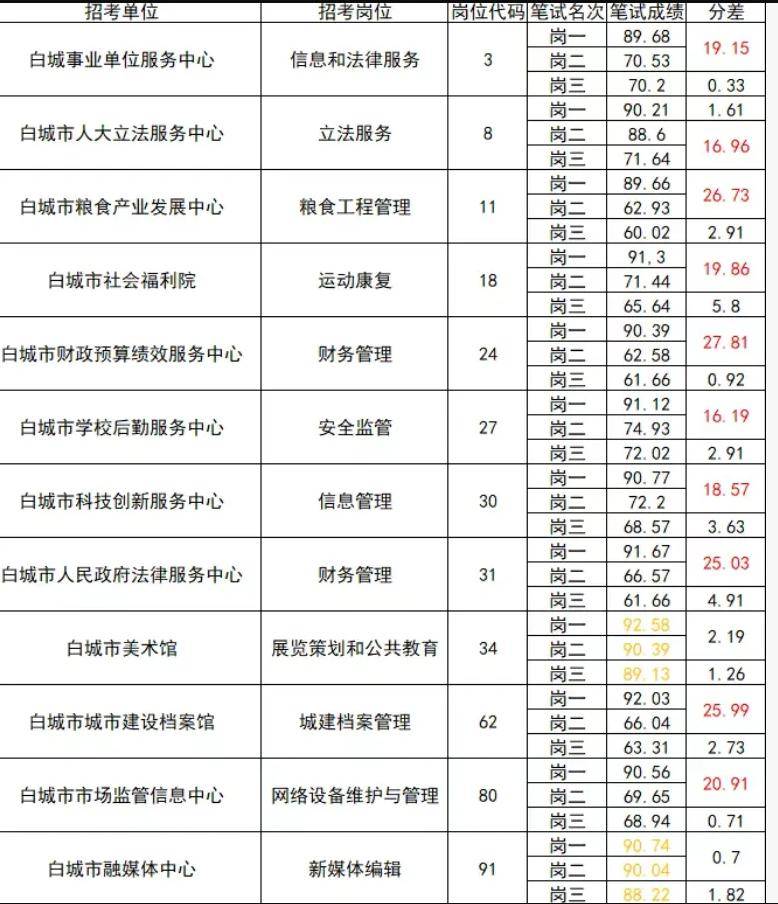 | 招考单位 | 招考岗位 | 岗位代码 | 笔试名次 | 笔试成绩 | 分差 |
|---|---|---|---|---|---|
| 白城事业单位服务中心 | 信息和法律服务 | 3 | 岗一 | 89.68 | 19.15 |
| | | | 岗二 | 70.53 | |
| | | | 岗三 | 70.2 | 0.33 |
| 白城市人大立法服务中心 | 立法服务 | 8 | 岗一 | 90.21 | 1.61 |
| | | | 岗二 | 88.6 | 16.96 |
| | | | 岗三 | 71.64 | |
| 白城市粮食产业发展中心 | 粮食工程管理 | 11 | 岗一 | 89.66 | 26.73 |
| | | | 岗二 | 62.93 | |
| | | | 岗三 | 60.02 | 2.91 |
| 白城市社会福利院 | 运动康复 | 18 | 岗一 | 91,3 | 19.86 |
| | | | 岗二 | 71.44 | |
| | | | 岗三 | 65.64 | 5.8 |
| 白城市财政预算绩效服务中心 | 财务管理 | 24 | 岗一 | 90.39 | 27.81 |
| | | | 岗二 | 62.58 | |
| | | | 岗三 | 61.66 | 0.92 |
| 白城市学校后勤服务中心 | 安全监管 | 27 | 岗一 | 91.12 | 16.19 |
| | | | 岗二 | 74.93 | |
| | | | 岗三 | 72.02 | 2.91 |
| 白城市科技创新服务中心 | 信息管理 | 30 | 岗一 | 90.77 | 18.57 |
| | | | 岗二 | 72.2 | |
| | | | 岗三 | 68.57 | 3.63 |
| 白城市人民政府法律服务中心 | 财务管理 | 31 | 岗一 | 91.67 | 25.03 |
| | | | 岗二 | 66.57 | |
| | | | 岗三 | 61.66 | 4.91 |
| 白城市美术馆 | 展览策划和公共教育 | 34 | 岗一 | 92.58 | 2.19 |
| | | | 岗二 | 90.39 | |
| | | | 岗三 | 89.13 | 1.26 |
| 白城市城市建设档案馆 | 城建档案管理 | 62 | 岗一 | 92.03 | 25.99 |
| | | | 岗二 | 66.04 | |
| | | | 岗三 | 63.31 | 2.73 |
| 白城市市场监管信息中心 | 网络设备维护与管理 | 80 | 岗一 | 90.56 | 20.91 |
| | | | 岗二 | 69.65 | |
| | | | 岗三 | 68.94 | 0.71 |
| 白城市融媒体中心 | 新媒体编辑 | 91 | 岗一 | 90.74 | 0.7 |
| | | | 岗二 | 90.04 | |
| | | | 岗三 | 88.22 | 1.82 |